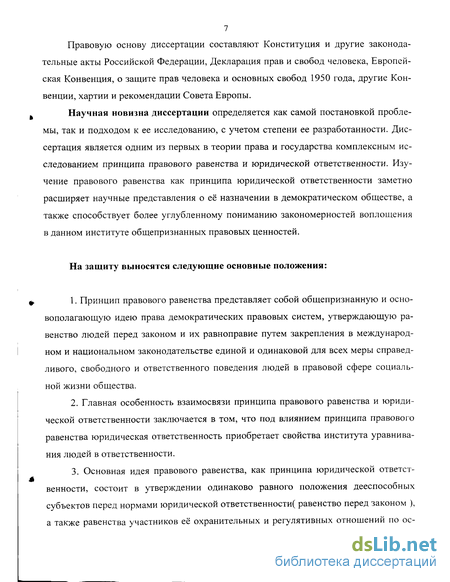 7

Правовую основу диссертации составляют Конституция и другие законодательные акты Российской Федерации, Декларация прав и свобод человека, Европейская Конвенция, о защите прав человека и основных свобод 1950 года, другие Конвенции, хартии и рекомендации Совета Европы.

**Научная новизна диссертации** определяется как самой постановкой проблемы, так и подходом к ее исследованию, с учетом степени ее разработанности. Диссертация является одним из первых в теории права и государства комплексным исследованием принципа правового равенства и юридической ответственности. Изучение правового равенства как принципа юридической ответственности заметно расширяет научные представления о её назначении в демократическом обществе, а также способствует более углубленному пониманию закономерностей воплощения в данном институте общепризнанных правовых ценностей.

**На защиту выносятся следующие основные положения:**

1. Принцип правового равенства представляет собой общепризнанную и основополагающую идею права демократических правовых систем, утверждающую равенство людей перед законом и их равноправие путем закрепления в международном и национальном законодательстве единой и одинаковой для всех меры справедливого, свободного и ответственного поведения людей в правовой сфере социальной жизни общества.

2. Главная особенность взаимосвязи принципа правового равенства и юридической ответственности заключается в том, что под влиянием принципа правового равенства юридическая ответственность приобретает свойства института уравнивания людей в ответственности.

3. Основная идея правового равенства, как принципа юридической ответственности, состоит в утверждении одинаково равного положения дееспособных субъектов перед нормами юридической ответственности( равенство перед законом ), а также равенства участников её охранительных и регулятивных отношений по ос-

dsLib.net
библиотека диссертаций